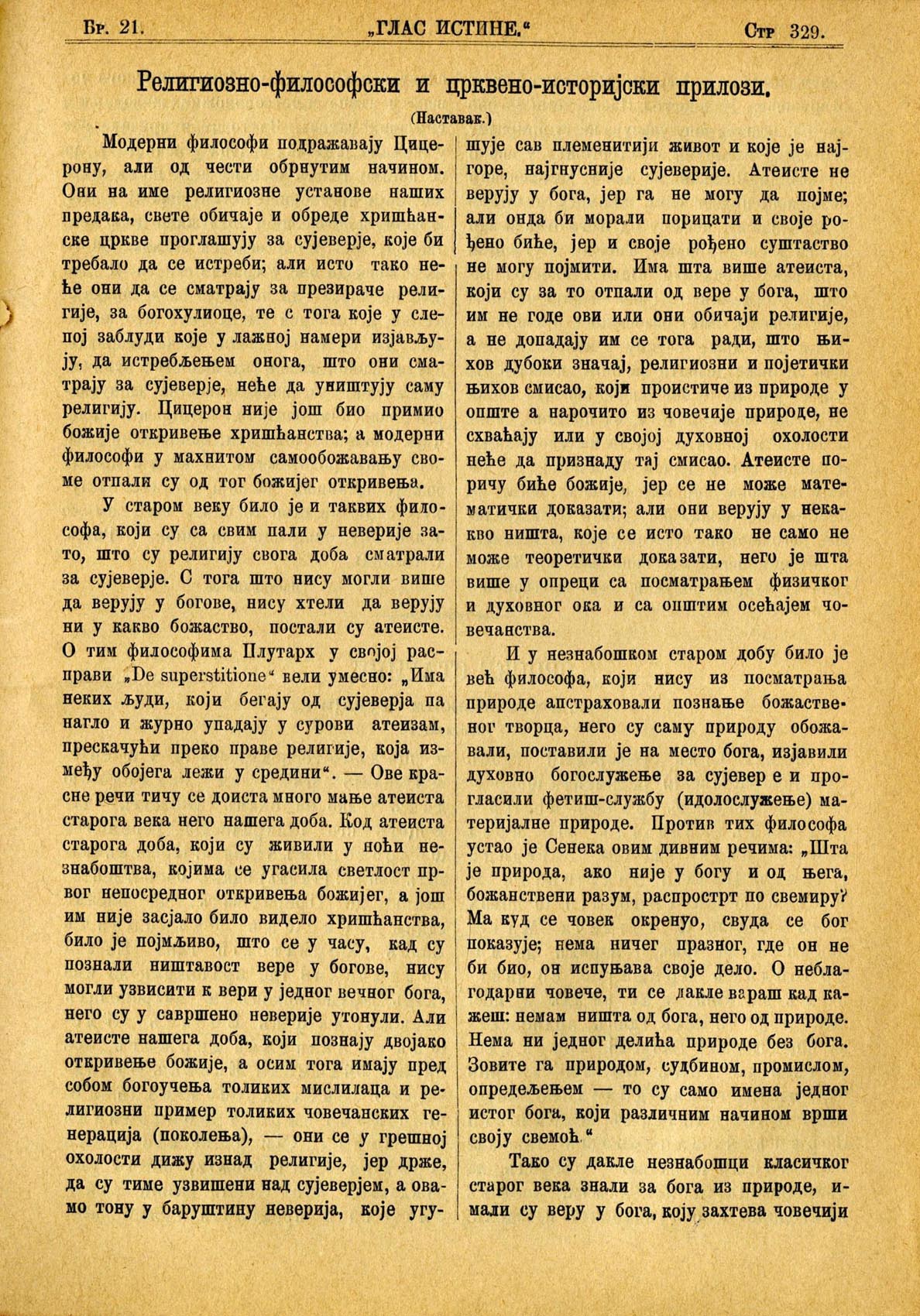 Бр. 21. „ГЛАС ИСТИНЕ.“ Стр 329.

Религиозно-философски и црквено-историјски прилози.

(Наставак.)

Модерни философи подражавају Цицерону, али од чести обрнутим начином. Они на име религиозне установе наших предака, свете обичаје и обреде хришћанске цркве проглашују за сујеверје, које би требало да се истреби; али исто тако неће они да се сматрају за презираче религије, за богохулиоце, те с тога које у слепој заблуди које у лажној намери изјављују, да истребљењем онога, што они сматрају за сујеверје, неће да уништују саму религију. Цицерон није још био примио божије откривење хришћанства; а модерни философи у махнитом самообожавању своме отпали су од тог божијег откривења.

У старом веку било је и таквих философа, који су са свим пали у неверије зато, што су религију свога доба сматрали за сујеверје. С тога што нису могли више да верују у богове, нису хтели да верују ни у какво божаство, постали су атеисте. О тим философима Плутарх у својој расправи „De superstitione“ вели умесно: „Има неких људи, који бегају од сујеверја па нагло и журно упадају у сурови атеизам, прескачући преко праве религије, која између обојега лежи у средини“. — Ове красне речи тичу се доиста много мање атеиста старога века него нашега доба. Код атеиста старога доба, који су живили у ноћи незнабоштва, којима се угасила светлост првог непосредног откривења божијег, а још им није засјало било видело хришћанства, било је појмљиво, што се у часу, кад су познали ништавост вере у богове, нису могли узвисити к вери у једног вечног бога, него су у савршено неверије утонули. Али атеисте нашега доба, који познају двојако откривење божије, а осим тога имају пред собом богоучења толиких мислилаца и религиозни пример толиких човечанских генерација (поколења), — они се у грешној охолости дижу изнад религије, јер држе, да су тиме узвишени над сујеверјем, а овамо тону у баруштину неверија, које угушује сав племенитији живот и које је најгоре, најгнусније сујеверије. Атеисте не верују у бога, јер га не могу да појме; али онда би морали порицати и своје рођено биће, јер и своје рођено суштаство не могу појмити. Има шта више атеиста, који су за то отпали од вере у бога, што им не годе ови или они обичаји религије, а не допадају им се тога ради, што њихов дубоки значај, религиозни и појетички њихов смисао, који проистиче из природе у опште а нарочито из човечије природе, не схваћају или у својој духовној охолости неће да признаду тај смисао. Атеисте поричу биће божије, јер се не може математички доказати; али они верују у некакво ништа, које се исто тако не само не може теоретички доказати, него је шта више у опреци са посматрањем физичког и духовног ока и са општим осећајем човечанства.

И у незнабошком старом добу било је већ философа, који нису из посматрања природе апстраховали познање божаственог творца, него су саму природу обожавали, поставили је на место бога, изјавили духовно богослужење за сујевер е и прогласили фетиш-службу (идолослужење) материјалне природе. Против тих философа устао је Сенека овим дивним речима: „Шта је природа, ако није у богу и од њега, божанствени разум, распрострт по свемиру? Ма куд се човек окренуо, свуда се бог показује; нема ничег празног, где он не би био, он испуњава своје дело. О неблагодарни човече, ти се дакле вараш кад кажеш: немам ништа од бога, него од природе. Нема ни једног делића природе без бога. Зовите га природом, судбином, промислом, опредељењем — то су само имена једног истог бога, који различним начином врши своју свемоћ.“

Тако су дакле незнабошци класичког старог века знали за бога из природе, имали су веру у бога, коју захтева човечији